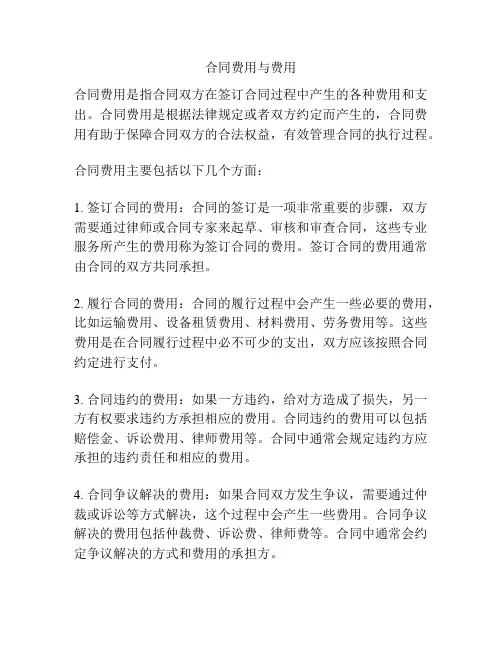 合同费用与费用

合同费用是指合同双方在签订合同过程中产生的各种费用和支出。合同费用是根据法律规定或者双方约定而产生的，合同费用有助于保障合同双方的合法权益，有效管理合同的执行过程。

合同费用主要包括以下几个方面：

1. 签订合同的费用：合同的签订是一项非常重要的步骤，双方需要通过律师或合同专家来起草、审核和审查合同，这些专业服务所产生的费用称为签订合同的费用。签订合同的费用通常由合同的双方共同承担。

2. 履行合同的费用：合同的履行过程中会产生一些必要的费用，比如运输费用、设备租赁费用、材料费用、劳务费用等。这些费用是在合同履行过程中必不可少的支出，双方应该按照合同约定进行支付。

3. 合同违约的费用：如果一方违约，给对方造成了损失，另一方有权要求违约方承担相应的费用。合同违约的费用可以包括赔偿金、诉讼费用、律师费用等。合同中通常会规定违约方应承担的违约责任和相应的费用。

4. 合同争议解决的费用：如果合同双方发生争议，需要通过仲裁或诉讼等方式解决，这个过程中会产生一些费用。合同争议解决的费用包括仲裁费、诉讼费、律师费等。合同中通常会约定争议解决的方式和费用的承担方。